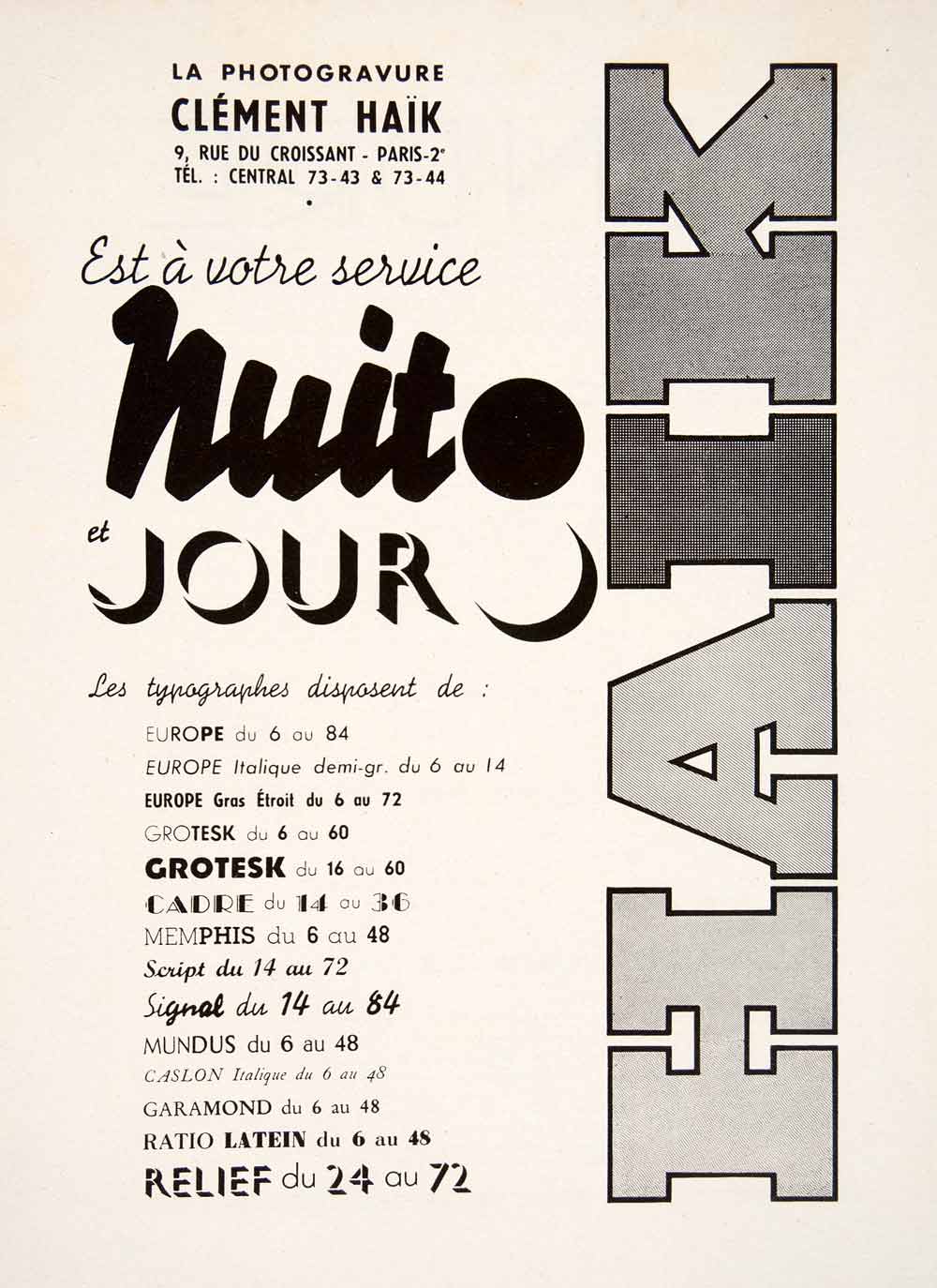 LA PHOTOGRAVURE
CLÉMENT HAÏK
9, RUE DU CROISSANT - PARIS-2ᵉ
TÉL. : CENTRAL 73-43 & 73-44

Est à votre service
Nuit
et JOUR

Les typographes disposent de :

EUROPE du 6 au 84
EUROPE Italique demi-gr. du 6 au 14
EUROPE Gras Étroit du 6 au 72
GROTESK du 6 au 60
GROTESK du 16 au 60
CADRE du 14 au 36
MEMPHIS du 6 au 48
Script du 14 au 72
Signal du 14 au 84
MUNDUS du 6 au 48
CASLON Italique du 6 au 48
GARAMOND du 6 au 48
RATIO LATEIN du 6 au 48
RELIEF du 24 au 72

HAÏK